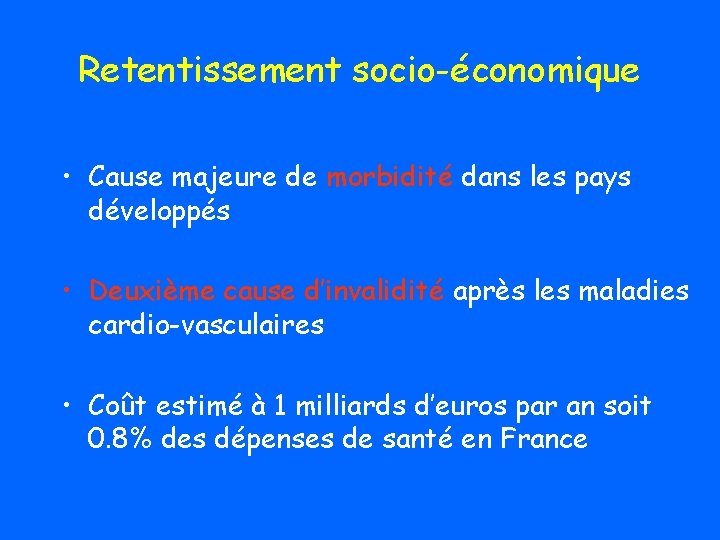 Retentissement socio-économique

• Cause majeure de morbidité dans les pays développés

• Deuxième cause d'invalidité après les maladies cardio-vasculaires

• Coût estimé à 1 milliards d'euros par an soit 0.8% des dépenses de santé en France